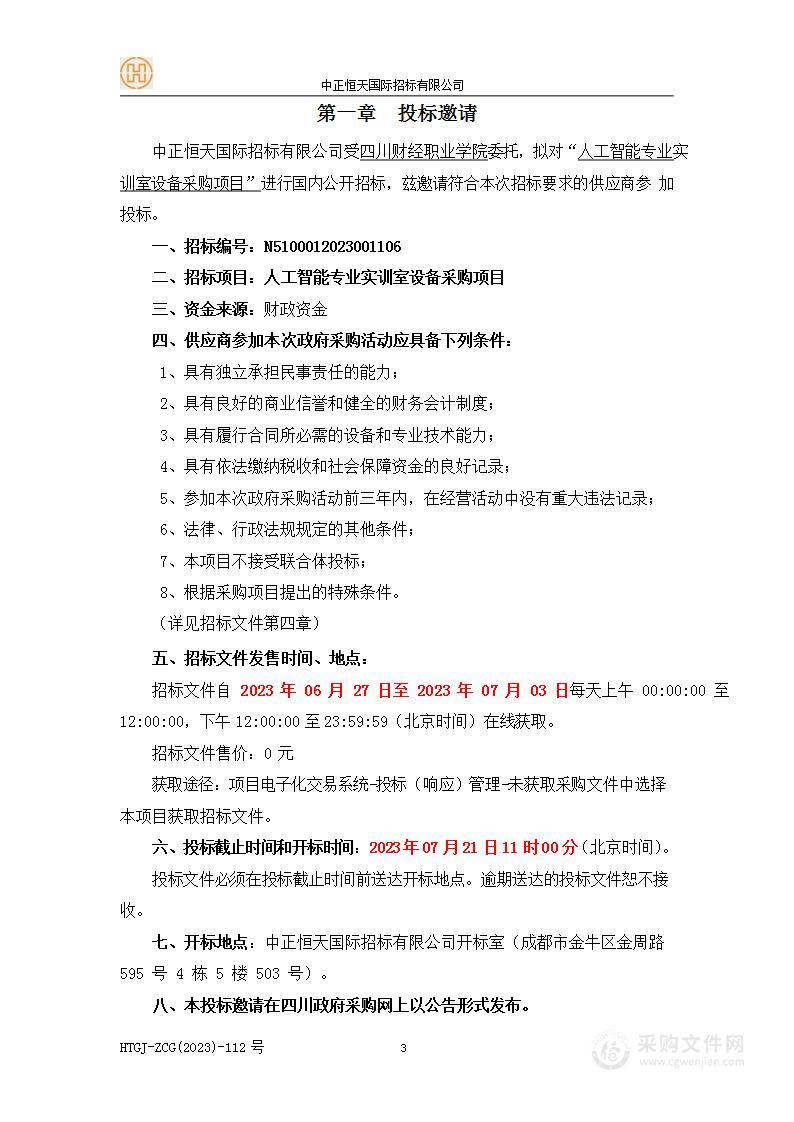 中正恒天国际招标有限公司

第一章　投标邀请

中正恒天国际招标有限公司受四川财经职业学院委托，拟对“人工智能专业实训室设备采购项目”进行国内公开招标，兹邀请符合本次招标要求的供应商参 加投标。

一、招标编号：N5100012023001106

二、招标项目：人工智能专业实训室设备采购项目

三、资金来源：财政资金

四、供应商参加本次政府采购活动应具备下列条件：

1、具有独立承担民事责任的能力；

2、具有良好的商业信誉和健全的财务会计制度；

3、具有履行合同所必需的设备和专业技术能力；

4、具有依法缴纳税收和社会保障资金的良好记录；

5、参加本次政府采购活动前三年内，在经营活动中没有重大违法记录；

6、法律、行政法规规定的其他条件；

7、本项目不接受联合体投标；

8、根据采购项目提出的特殊条件。

（详见招标文件第四章）

五、招标文件发售时间、地点：

招标文件自 2023 年 06 月 27 日至 2023 年 07 月 03 日每天上午 00:00:00 至 12:00:00，下午 12:00:00 至 23:59:59（北京时间）在线获取。

招标文件售价：0 元

获取途径：项目电子化交易系统-投标（响应）管理-未获取采购文件中选择本项目获取招标文件。

六、投标截止时间和开标时间：2023 年 07 月 21 日 11 时 00 分（北京时间）。

投标文件必须在投标截止时间前送达开标地点。逾期送达的投标文件恕不接收。

七、开标地点：中正恒天国际招标有限公司开标室（成都市金牛区金周路 595 号 4 栋 5 楼 503 号）。

八、本投标邀请在四川政府采购网上以公告形式发布。

HTGJ-ZCG(2023)-112 号　　3

采购文件网
www.cgwenjian.com